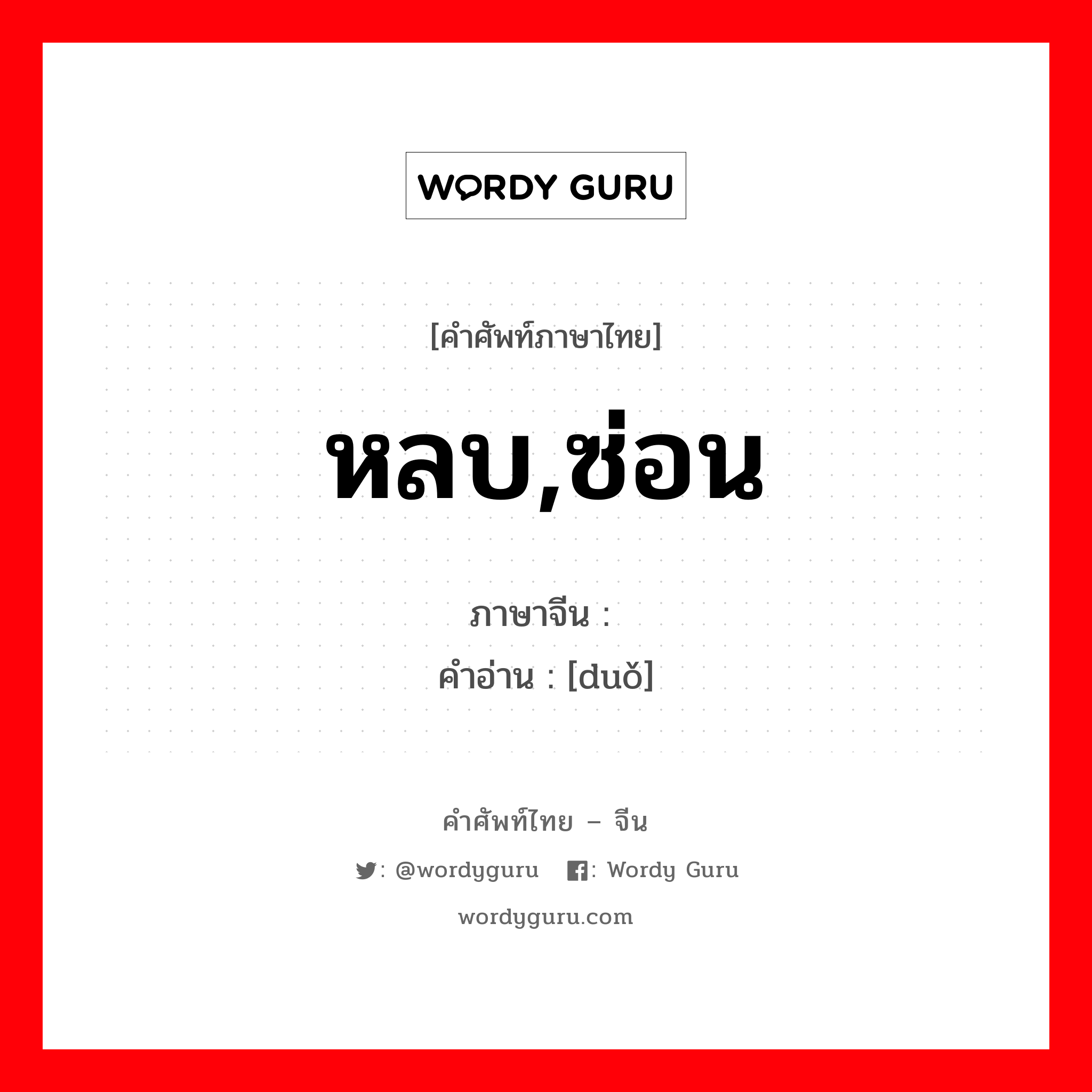 WORDY GURU

[คำศัพท์ภาษาไทย]

หลบ,ซ่อน

ภาษาจีน :

คำอ่าน : [duǒ]

คำศัพท์ไทย – จีน

: @wordyguru : Wordy Guru

wordyguru.com